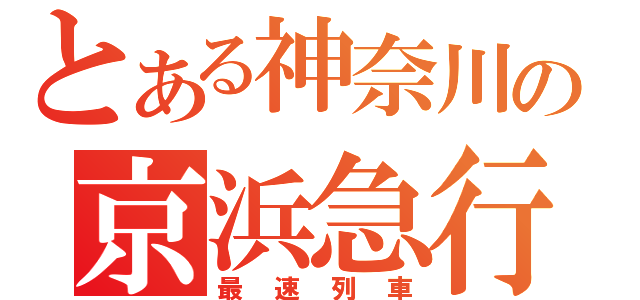 とある神奈川の
京浜急行
最速列車